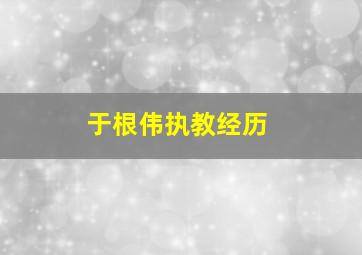 于根伟执教经历